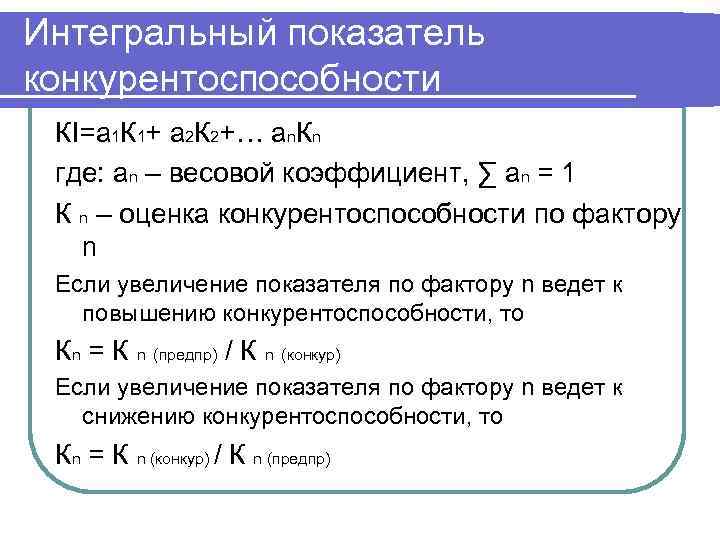 Интегральный показатель конкурентоспособности

$КI=а_1К_1+ а_2К_2+… а_nК_n$

где: $а_n$ – весовой коэффициент, $\sum а_n = 1$

$К_n$ – оценка конкурентоспособности по фактору n

Если увеличение показателя по фактору n ведет к повышению конкурентоспособности, то

$К_n = К_{n\ (предпр)} / К_{n\ (конкур)}$

Если увеличение показателя по фактору n ведет к снижению конкурентоспособности, то

$К_n = К_{n\ (конкур)} / К_{n\ (предпр)}$